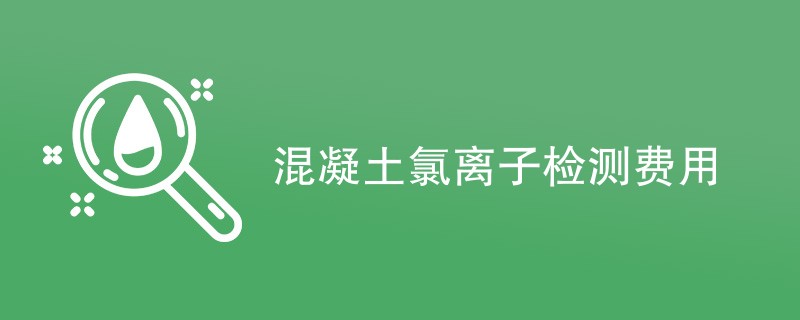 混凝土氯离子检测费用